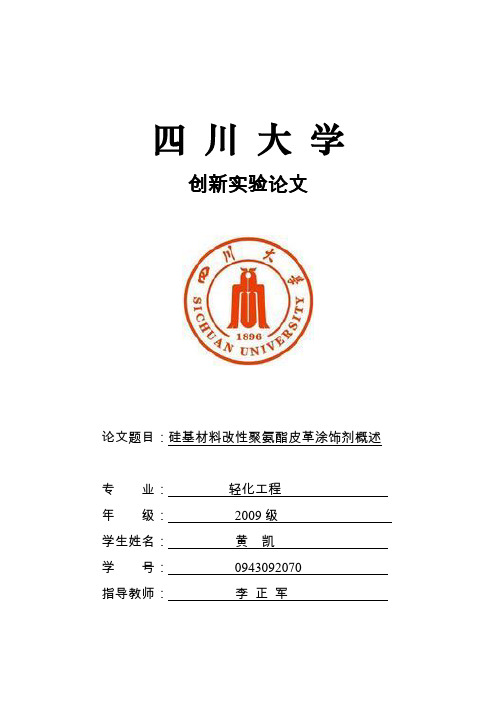 四 川 大 学

创新实验论文

四川大学

SICHUAN UNIVERSITY

1896

论文题目：硅基材料改性聚氨酯皮革涂饰剂概述

专　　业：轻化工程

年　　级：2009 级

学生姓名：黄　凯

学　　号：0943092070

指导教师：李 正 军